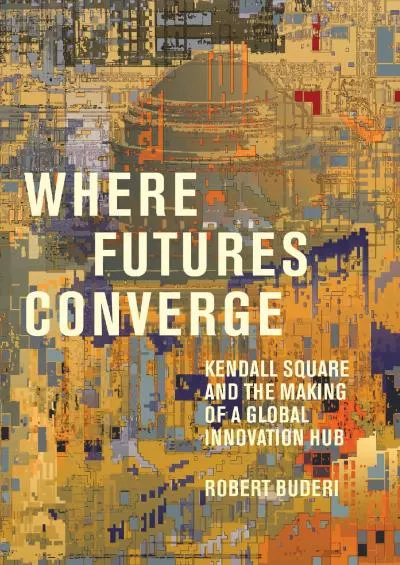 WHERE FUTURES CONVERGE

KENDALL SQUARE AND THE MAKING OF A GLOBAL INNOVATION HUB

ROBERT BUDERI